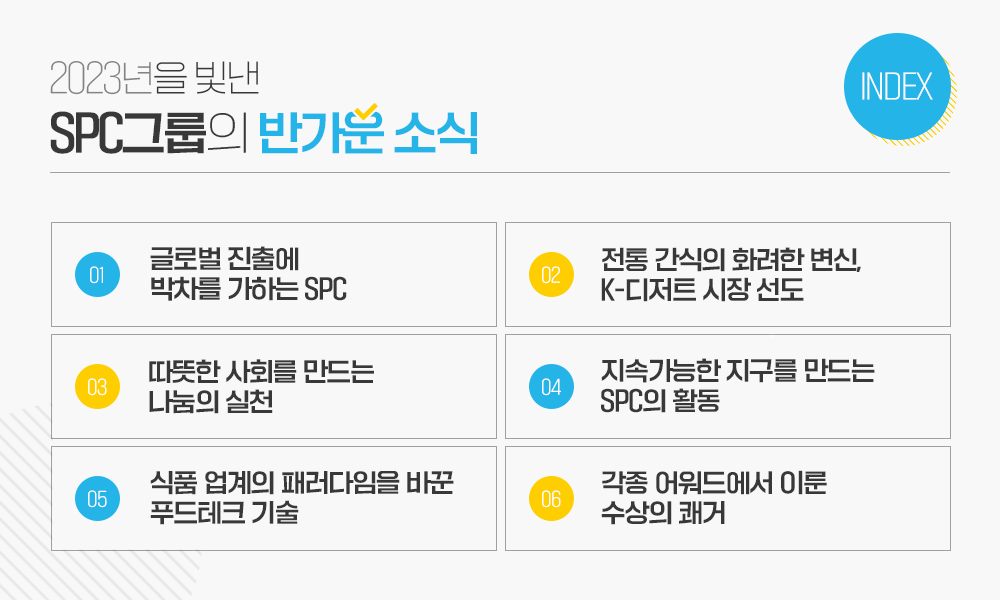 2023년을 빛낸
SPC그룹의 반가운 소식

INDEX

01
글로벌 진출에
박차를 가하는 SPC

02
전통 간식의 화려한 변신,
K-디저트 시장 선도

03
따뜻한 사회를 만드는
나눔의 실천

04
지속가능한 지구를 만드는
SPC의 활동

05
식품 업계의 패러다임을 바꾼
푸드테크 기술

06
각종 어워드에서 이룬
수상의 쾌거